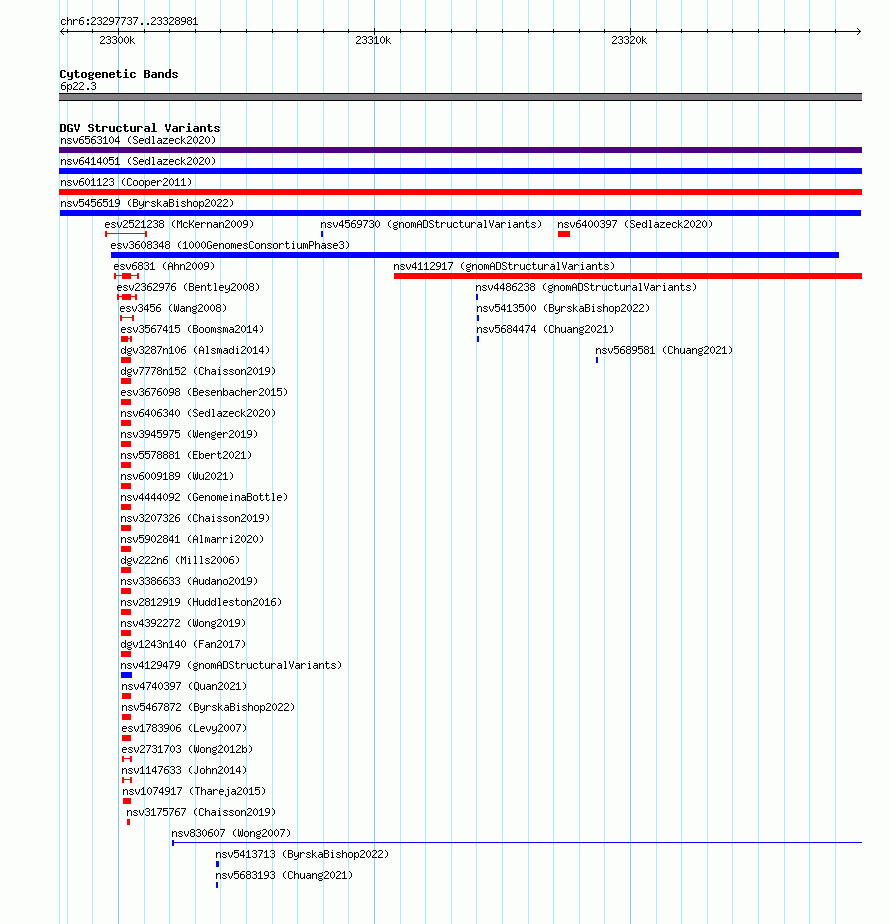 chr6:23297737..23328981

23300k 23310k 23320k

Cytogenetic Bands
6p22.3

DGV Structural Variants
nsv6563104 (Sedlazeck2020)
nsv6414051 (Sedlazeck2020)
nsv601123 (Cooper2011)
nsv5456519 (ByrskaBishop2022)
esv2521238 (McKernan2009)
nsv4569730 (gnomADStructuralVariants)
nsv6400397 (Sedlazeck2020)
esv3608348 (1000GenomesConsortiumPhase3)
esv6831 (Ahn2009)
nsv4112917 (gnomADStructuralVariants)
esv2362976 (Bentley2008)
nsv4486238 (gnomADStructuralVariants)
esv3456 (Wang2008)
nsv5413500 (ByrskaBishop2022)
esv3567415 (Boomsma2014)
nsv5684474 (Chuang2021)
dgv3287n106 (Alsmadi2014)
nsv5689581 (Chuang2021)
dgv7778n152 (Chaisson2019)
esv3676098 (Besenbacher2015)
nsv6406340 (Sedlazeck2020)
nsv3945975 (Wenger2019)
nsv5578881 (Ebert2021)
nsv6009189 (Wu2021)
nsv4444092 (GenomeinaBottle)
nsv3207326 (Chaisson2019)
nsv5902841 (Almarri2020)
dgv222n6 (Mills2006)
nsv3386633 (Audano2019)
nsv2812919 (Huddleston2016)
nsv4392272 (Wong2019)
dgv1243n140 (Fan2017)
nsv4129479 (gnomADStructuralVariants)
nsv4740397 (Quan2021)
nsv5467872 (ByrskaBishop2022)
esv1783906 (Levy2007)
esv2731703 (Wong2012b)
nsv1147633 (John2014)
nsv1074917 (Thareja2015)
nsv3175767 (Chaisson2019)
nsv830607 (Wong2007)
nsv5413713 (ByrskaBishop2022)
nsv5683193 (Chuang2021)